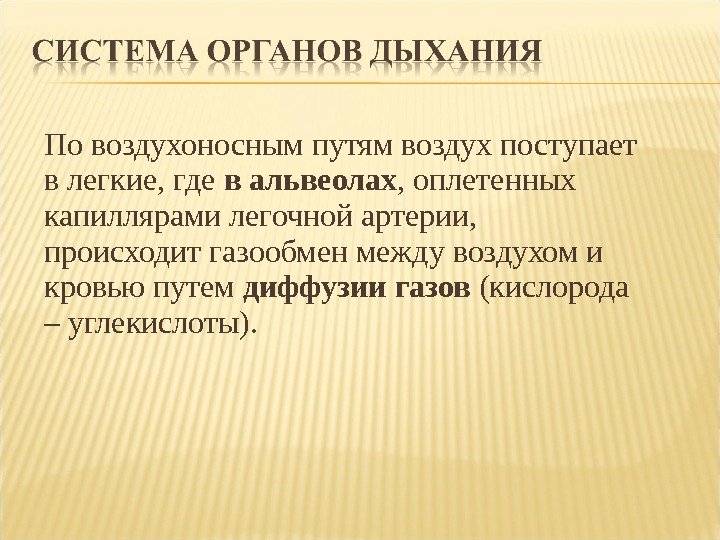 СИСТЕМА ОРГАНОВ ДЫХАНИЯ

По воздухоносным путям воздух поступает в легкие, где в альвеолах, оплетенных капиллярами легочной артерии, происходит газообмен между воздухом и кровью путем диффузии газов (кислорода – углекислоты).